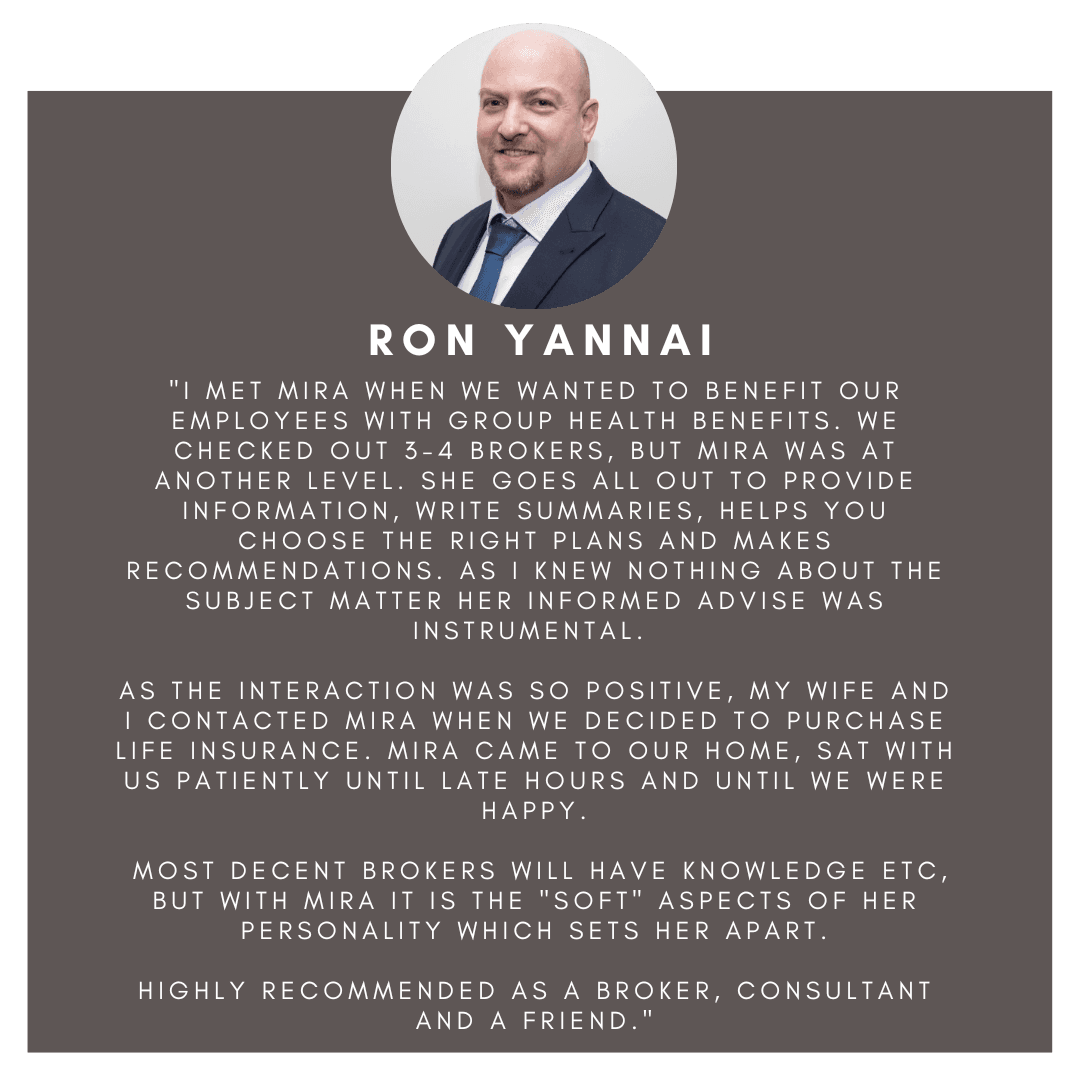 RON YANNAI

"I MET MIRA WHEN WE WANTED TO BENEFIT OUR EMPLOYEES WITH GROUP HEALTH BENEFITS. WE CHECKED OUT 3-4 BROKERS, BUT MIRA WAS AT ANOTHER LEVEL. SHE GOES ALL OUT TO PROVIDE INFORMATION, WRITE SUMMARIES, HELPS YOU CHOOSE THE RIGHT PLANS AND MAKES RECOMMENDATIONS. AS I KNEW NOTHING ABOUT THE SUBJECT MATTER HER INFORMED ADVISE WAS INSTRUMENTAL.

AS THE INTERACTION WAS SO POSITIVE, MY WIFE AND I CONTACTED MIRA WHEN WE DECIDED TO PURCHASE LIFE INSURANCE. MIRA CAME TO OUR HOME, SAT WITH US PATIENTLY UNTIL LATE HOURS AND UNTIL WE WERE HAPPY.

MOST DECENT BROKERS WILL HAVE KNOWLEDGE ETC, BUT WITH MIRA IT IS THE "SOFT" ASPECTS OF HER PERSONALITY WHICH SETS HER APART.

HIGHLY RECOMMENDED AS A BROKER, CONSULTANT AND A FRIEND."